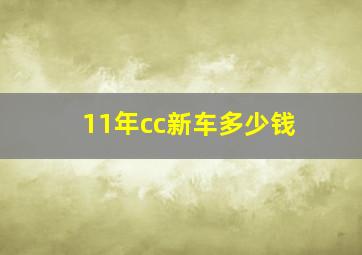 11年cc新车多少钱